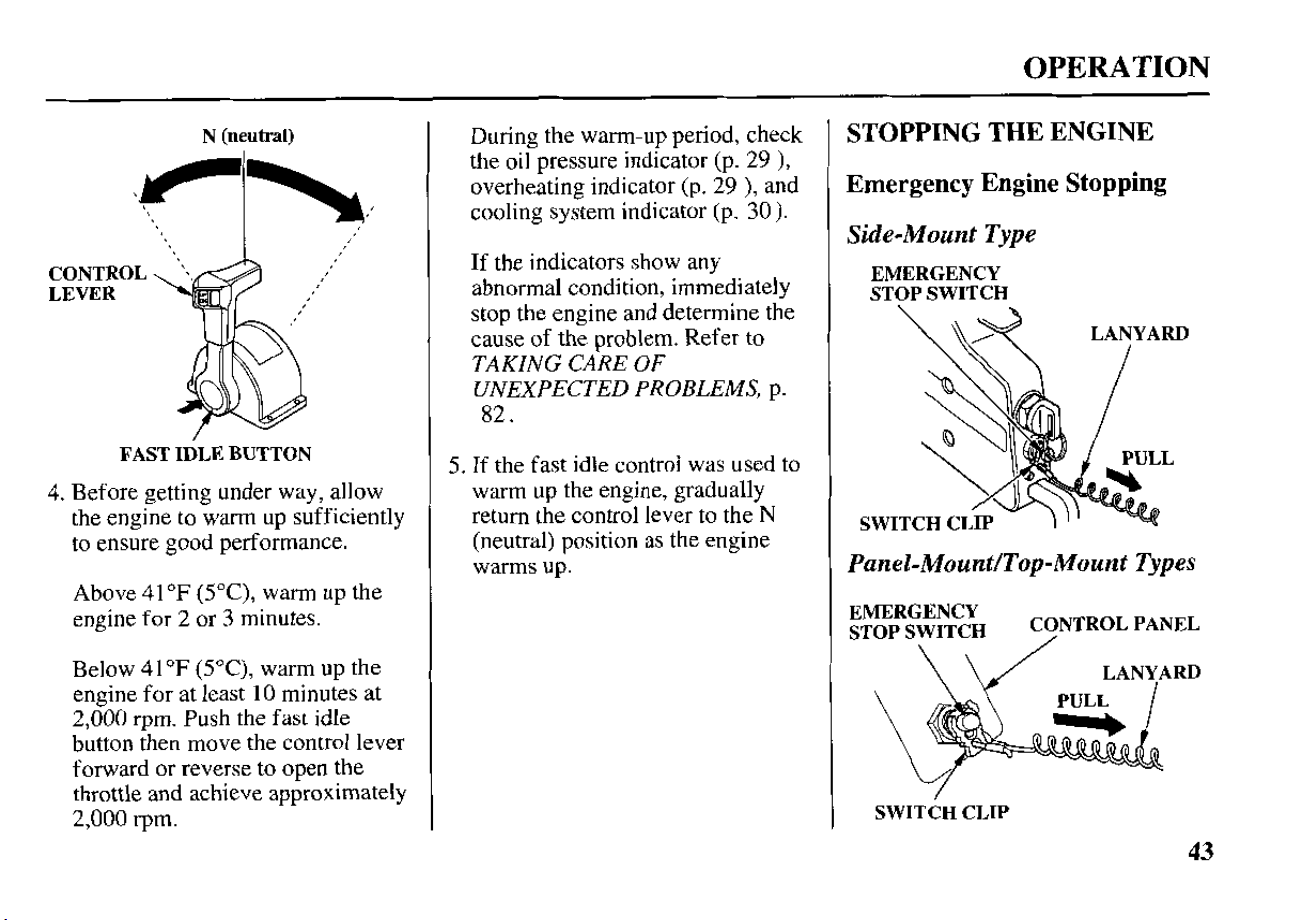 OPERATION

N (neutral)

CONTROL LEVER

FAST IDLE BUTTON

4. Before getting under way, allow the engine to warm up sufficiently to ensure good performance.

Above 41°F (5°C), warm up the engine for 2 or 3 minutes.

Below 41°F (5°C), warm up the engine for at least 10 minutes at 2,000 rpm. Push the fast idle button then move the control lever forward or reverse to open the throttle and achieve approximately 2,000 rpm.

During the warm-up period, check the oil pressure indicator (p. 29 ), overheating indicator (p. 29 ), and cooling system indicator (p. 30 ).

If the indicators show any abnormal condition, immediately stop the engine and determine the cause of the problem. Refer to TAKING CARE OF UNEXPECTED PROBLEMS, p. 82.

5. If the fast idle control was used to warm up the engine, gradually return the control lever to the N (neutral) position as the engine warms up.

STOPPING THE ENGINE

Emergency Engine Stopping

Side-Mount Type

EMERGENCY STOP SWITCH

LANYARD

PULL

SWITCH CLIP

Panel-Mount/Top-Mount Types

EMERGENCY STOP SWITCH

CONTROL PANEL

LANYARD

PULL

SWITCH CLIP

43